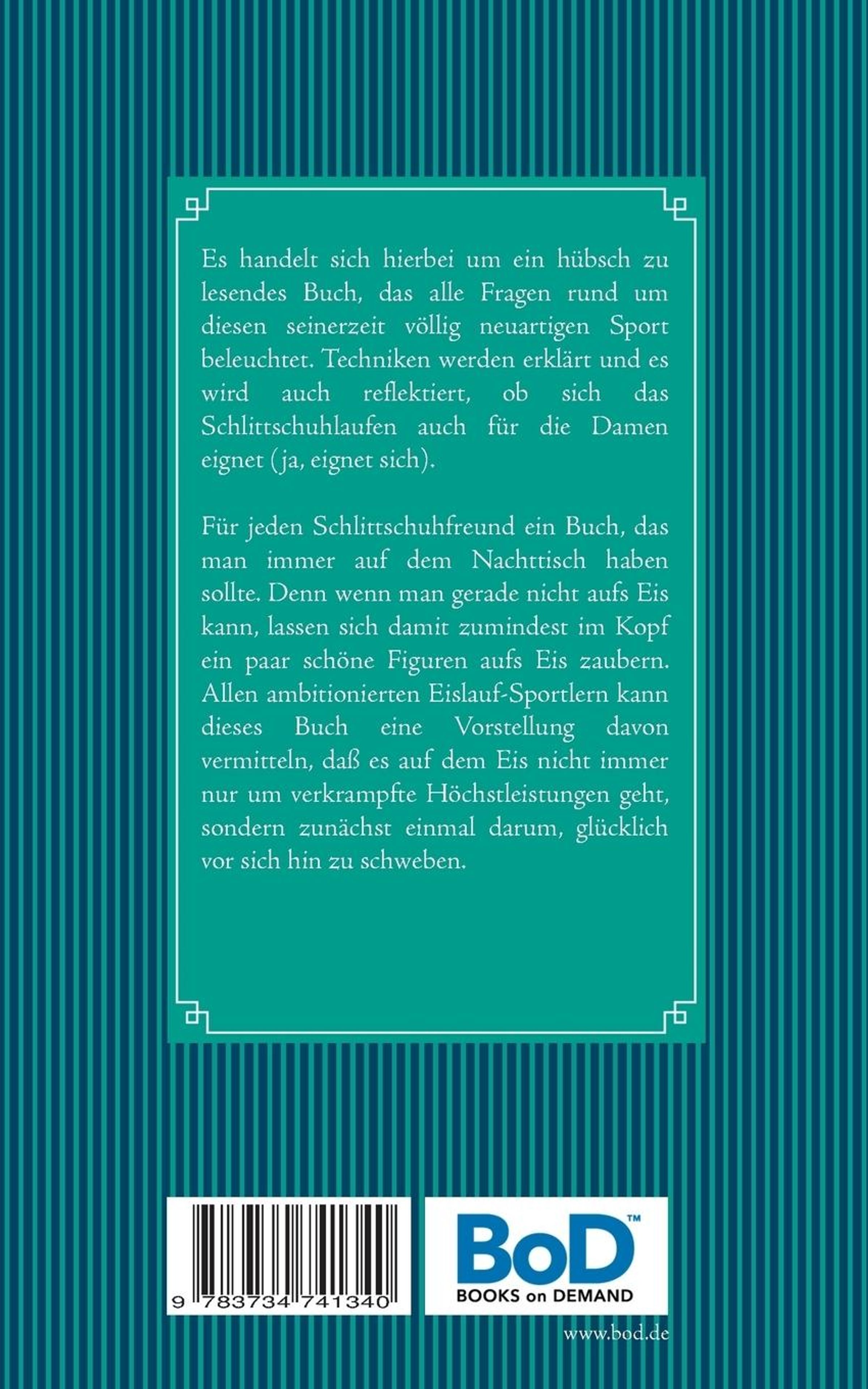 Es handelt sich hierbei um ein hübsch zu lesendes Buch, das alle Fragen rund um diesen seinerzeit völlig neuartigen Sport beleuchtet. Techniken werden erklärt und es wird auch reflektiert, ob sich das Schlittschuhlaufen auch für die Damen eignet (ja, eignet sich).

Für jeden Schlittschuhfreund ein Buch, das man immer auf dem Nachttisch haben sollte. Denn wenn man gerade nicht aufs Eis kann, lassen sich damit zumindest im Kopf ein paar schöne Figuren aufs Eis zaubern. Allen ambitionierten Eislauf-Sportlern kann dieses Buch eine Vorstellung davon vermitteln, daß es auf dem Eis nicht immer nur um verkrampfte Höchstleistungen geht, sondern zunächst einmal darum, glücklich vor sich hin zu schweben.

9 783734 741340

BoD™
BOOKS on DEMAND

www.bod.de